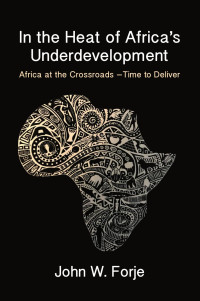 In the Heat of Africa's Underdevelopment

Africa at the Crossroads –Time to Deliver

John W. Forje